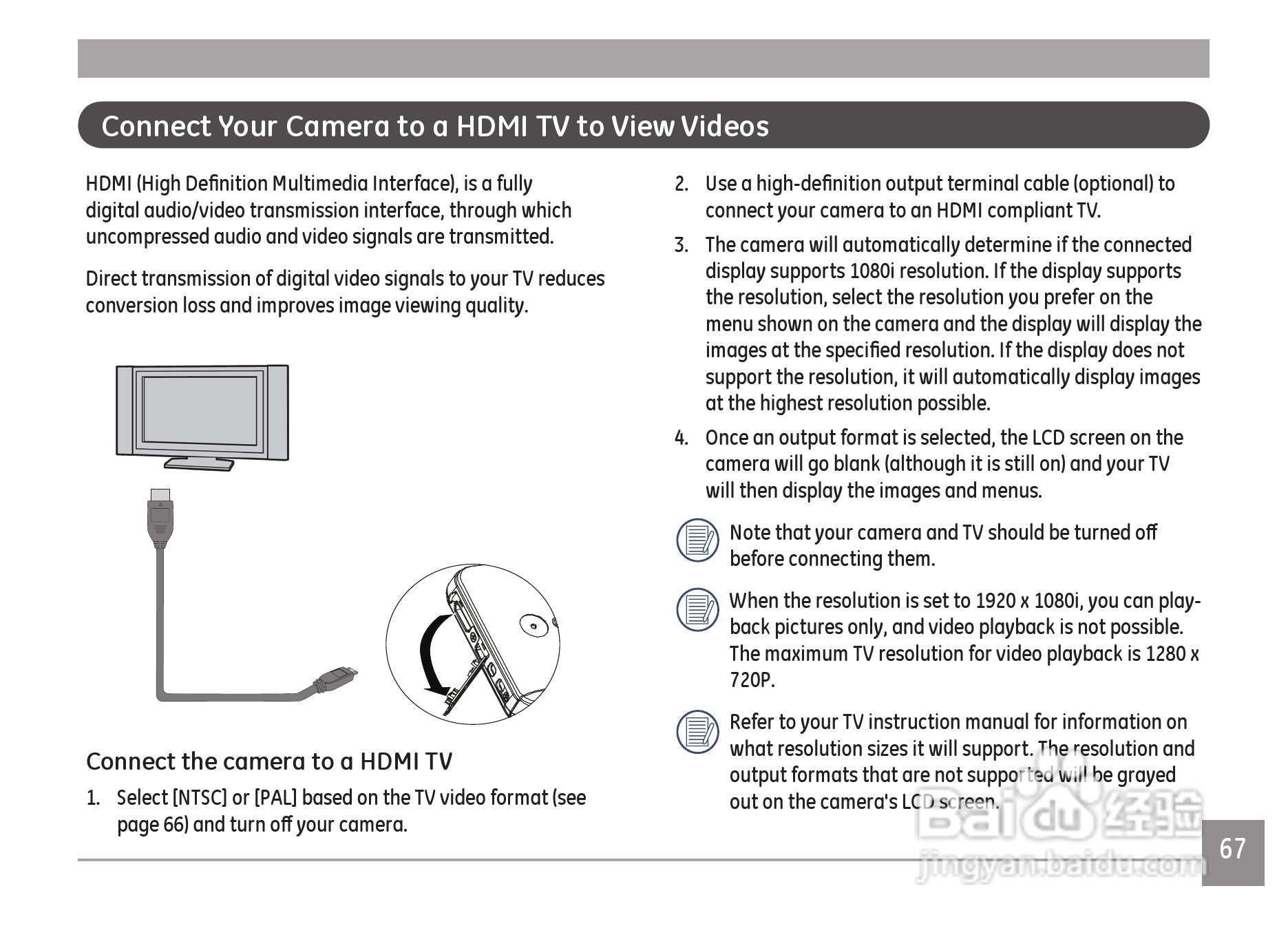 Connect Your Camera to a HDMI TV to View Videos

HDMI (High Definition Multimedia Interface), is a fully digital audio/video transmission interface, through which uncompressed audio and video signals are transmitted.

Direct transmission of digital video signals to your TV reduces conversion loss and improves image viewing quality.

Connect the camera to a HDMI TV

1. Select [NTSC] or [PAL] based on the TV video format (see page 66) and turn off your camera.

2. Use a high-definition output terminal cable (optional) to connect your camera to an HDMI compliant TV.

3. The camera will automatically determine if the connected display supports 1080i resolution. If the display supports the resolution, select the resolution you prefer on the menu shown on the camera and the display will display the images at the specified resolution. If the display does not support the resolution, it will automatically display images at the highest resolution possible.

4. Once an output format is selected, the LCD screen on the camera will go blank (although it is still on) and your TV will then display the images and menus.

Note that your camera and TV should be turned off before connecting them.

When the resolution is set to 1920 x 1080i, you can playback pictures only, and video playback is not possible. The maximum TV resolution for video playback is 1280 x 720P.

Refer to your TV instruction manual for information on what resolution sizes it will support. The resolution and output formats that are not supported will be grayed out on the camera's LCD screen.

Baidu 经验
jingyan.baidu.com

67